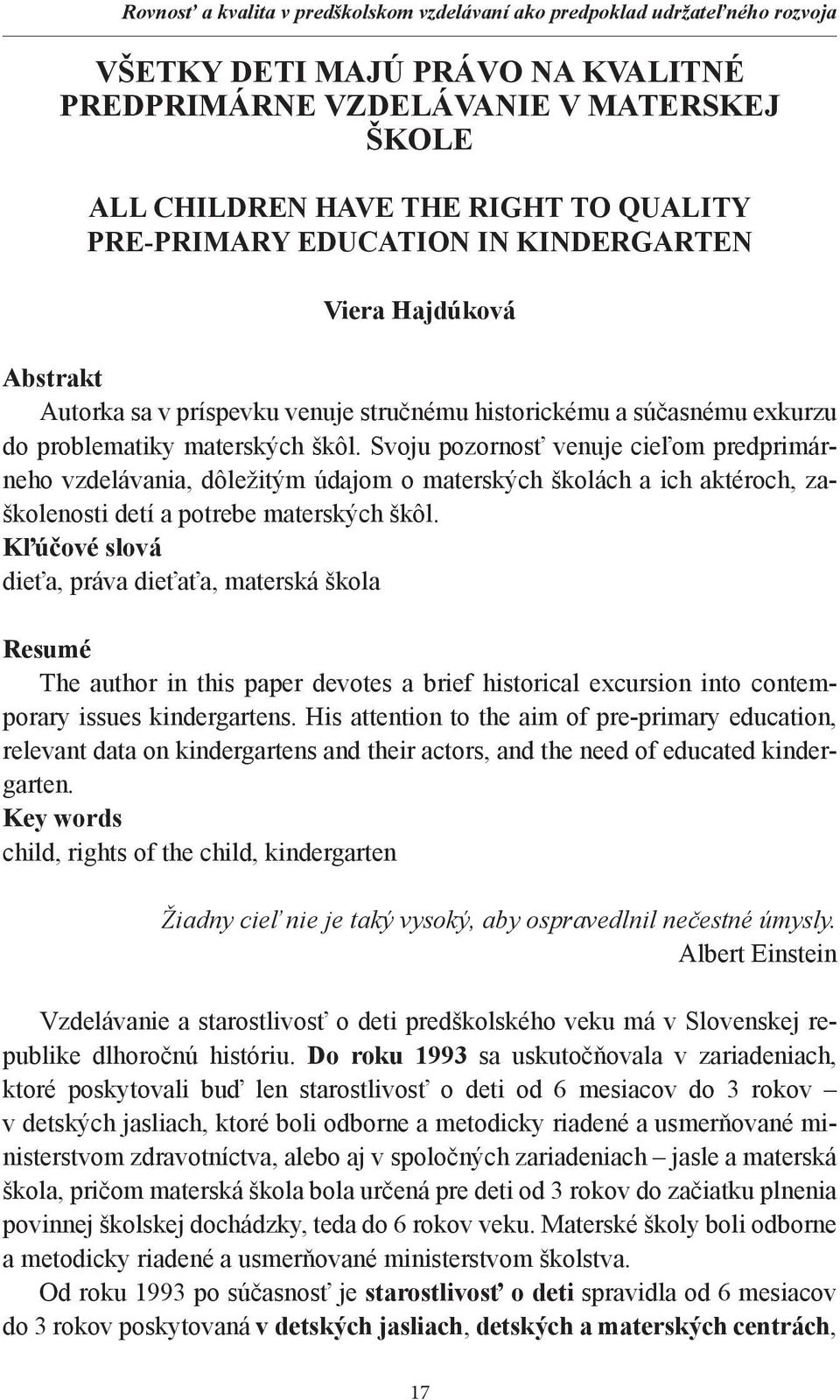 Rovnosť a kvalita v predškolskom vzdelávaní ako predpoklad udržateľného rozvoja

VŠETKY DETI MAJÚ PRÁVO NA KVALITNÉ PREDPRIMÁRNE VZDELÁVANIE V MATERSKEJ ŠKOLE

ALL CHILDREN HAVE THE RIGHT TO QUALITY PRE-PRIMARY EDUCATION IN KINDERGARTEN

Viera Hajdúková

Abstrakt
Autorka sa v príspevku venuje stručnému historickému a súčasnému exkurzu do problematiky materských škôl. Svoju pozornosť venuje cieľom predprimárneho vzdelávania, dôležitým údajom o materských školách a ich aktéroch, zaškolenosti detí a potrebe materských škôl.
Kľúčové slová
dieťa, práva dieťaťa, materská škola

Resumé
The author in this paper devotes a brief historical excursion into contemporary issues kindergartens. His attention to the aim of pre-primary education, relevant data on kindergartens and their actors, and the need of educated kindergarten.
Key words
child, rights of the child, kindergarten

Žiadny cieľ nie je taký vysoký, aby ospravedlnil nečestné úmysly.
Albert Einstein

Vzdelávanie a starostlivosť o deti predškolského veku má v Slovenskej republike dlhoročnú históriu. Do roku 1993 sa uskutočňovala v zariadeniach, ktoré poskytovali buď len starostlivosť o deti od 6 mesiacov do 3 rokov – v detských jasliach, ktoré boli odborne a metodicky riadené a usmerňované ministerstvom zdravotníctva, alebo aj v spoločných zariadeniach – jasle a materská škola, pričom materská škola bola určená pre deti od 3 rokov do začiatku plnenia povinnej školskej dochádzky, teda do 6 rokov veku. Materské školy boli odborne a metodicky riadené a usmerňované ministerstvom školstva.
Od roku 1993 po súčasnosť je starostlivosť o deti spravidla od 6 mesiacov do 3 rokov poskytovaná v detských jasliach, detských a materských centrách,

17